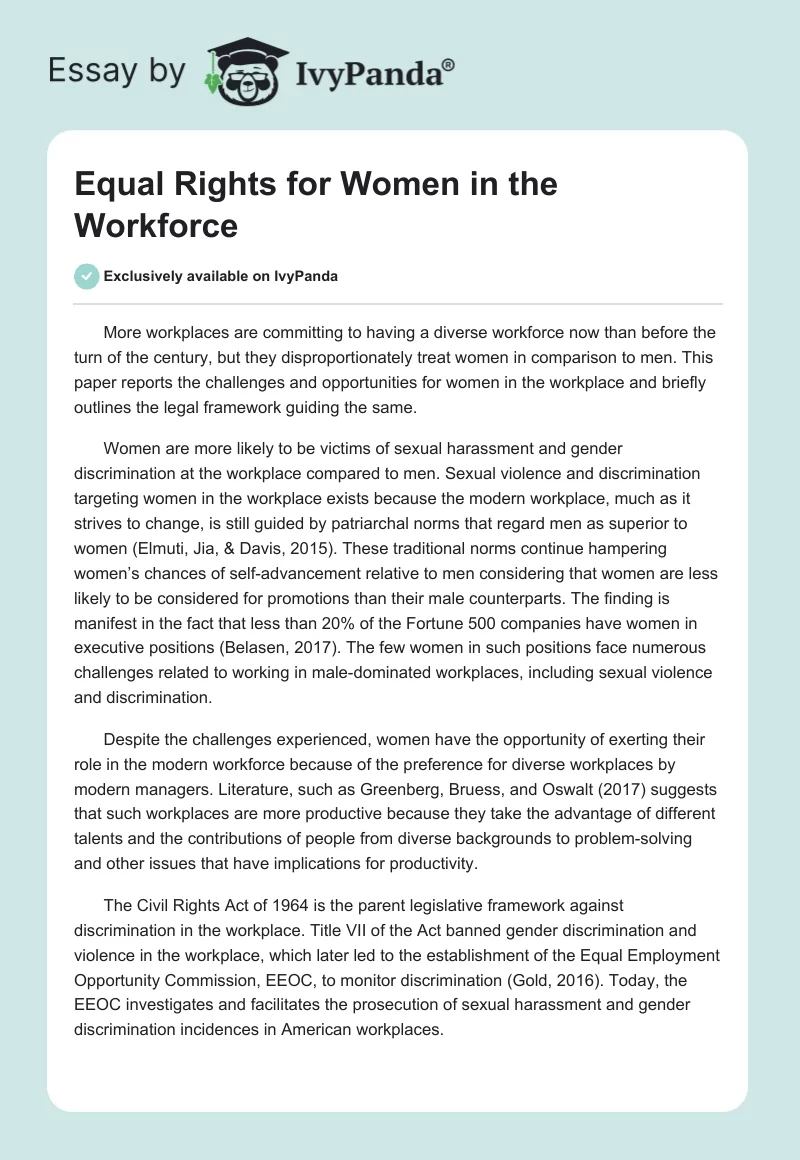 Essay by IvyPanda®

Equal Rights for Women in the Workforce

Exclusively available on IvyPanda

More workplaces are committing to having a diverse workforce now than before the turn of the century, but they disproportionately treat women in comparison to men. This paper reports the challenges and opportunities for women in the workplace and briefly outlines the legal framework guiding the same.

Women are more likely to be victims of sexual harassment and gender discrimination at the workplace compared to men. Sexual violence and discrimination targeting women in the workplace exists because the modern workplace, much as it strives to change, is still guided by patriarchal norms that regard men as superior to women (Elmuti, Jia, & Davis, 2015). These traditional norms continue hampering women's chances of self-advancement relative to men considering that women are less likely to be considered for promotions than their male counterparts. The finding is manifest in the fact that less than 20% of the Fortune 500 companies have women in executive positions (Belasen, 2017). The few women in such positions face numerous challenges related to working in male-dominated workplaces, including sexual violence and discrimination.

Despite the challenges experienced, women have the opportunity of exerting their role in the modern workforce because of the preference for diverse workplaces by modern managers. Literature, such as Greenberg, Bruess, and Oswalt (2017) suggests that such workplaces are more productive because they take the advantage of different talents and the contributions of people from diverse backgrounds to problem-solving and other issues that have implications for productivity.

The Civil Rights Act of 1964 is the parent legislative framework against discrimination in the workplace. Title VII of the Act banned gender discrimination and violence in the workplace, which later led to the establishment of the Equal Employment Opportunity Commission, EEOC, to monitor discrimination (Gold, 2016). Today, the EEOC investigates and facilitates the prosecution of sexual harassment and gender discrimination incidences in American workplaces.